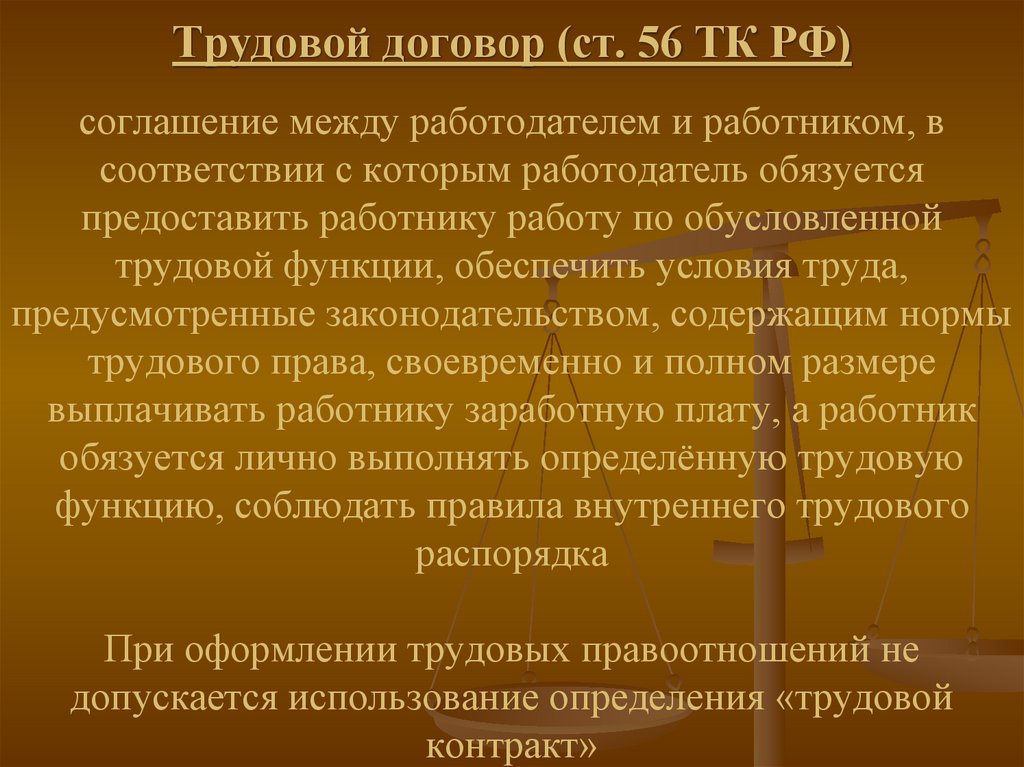 Трудовой договор (ст. 56 ТК РФ)

соглашение между работодателем и работником, в соответствии с которым работодатель обязуется предоставить работнику работу по обусловленной трудовой функции, обеспечить условия труда, предусмотренные законодательством, содержащим нормы трудового права, своевременно и полном размере выплачивать работнику заработную плату, а работник обязуется лично выполнять определённую трудовую функцию, соблюдать правила внутреннего трудового распорядка

При оформлении трудовых правоотношений не допускается использование определения «трудовой контракт»